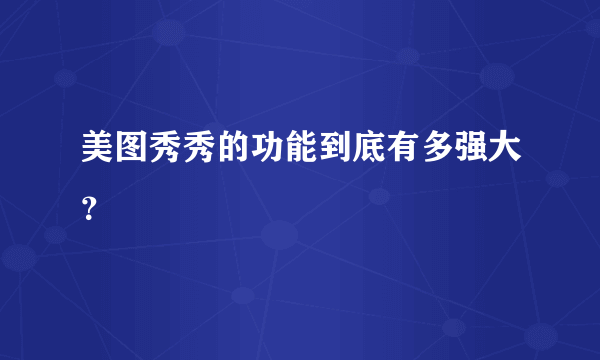 美图秀秀的功能到底有多强大？